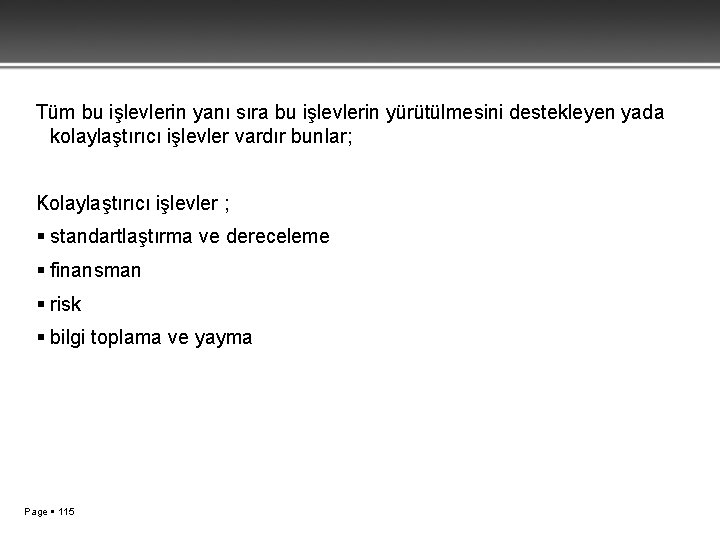 Tüm bu işlevlerin yanı sıra bu işlevlerin yürütülmesini destekleyen yada kolaylaştırıcı işlevler vardır bunlar;

Kolaylaştırıcı işlevler ;

• standartlaştırma ve dereceleme
• finansman
• risk
• bilgi toplama ve yayma

Page • 115